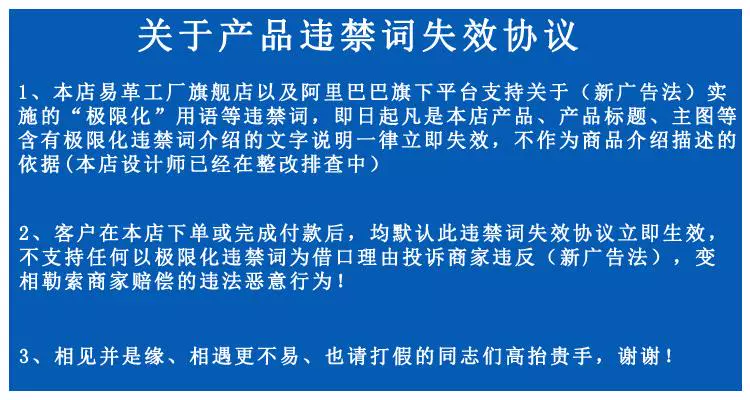 关于产品违禁词失效协议

1、本店易革工厂旗舰店以及阿里巴巴旗下平台支持关于（新广告法）实施的“极限化”用语等违禁词，即日起凡是本店产品、产品标题、主图等含有极限化违禁词介绍的文字说明一律立即失效，不作为商品介绍描述的依据(本店设计师已经在整改排查中）

2、客户在本店下单或完成付款后，均默认此违禁词失效协议立即生效，不支持任何以极限化违禁词为借口理由投诉商家违反（新广告法），变相勒索商家赔偿的违法恶意行为！

3、相见并是缘、相遇更不易、也请打假的同志们高抬贵手，谢谢！